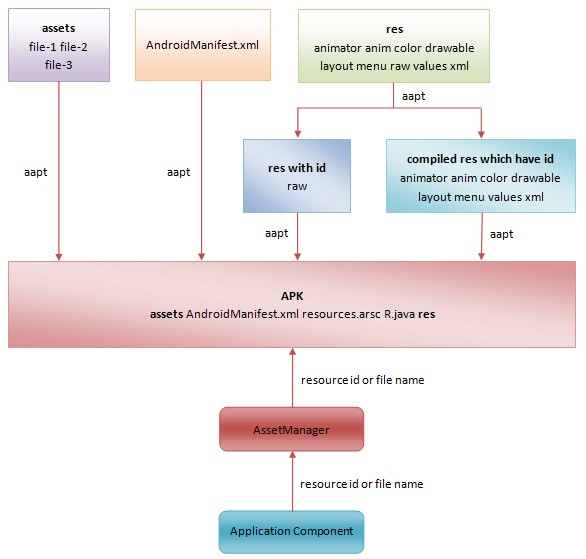 assets
file-1 file-2
file-3

AndroidManifest.xml

res
animator anim color drawable
layout menu raw values xml

aapt

res with id
raw

compiled res which have id
animator anim color drawable
layout menu values xml

aapt

aapt

aapt

aapt

APK
assets AndroidManifest.xml resources.arsc R.java res

resource id or file name

AssetManager

resource id or file name

Application Component